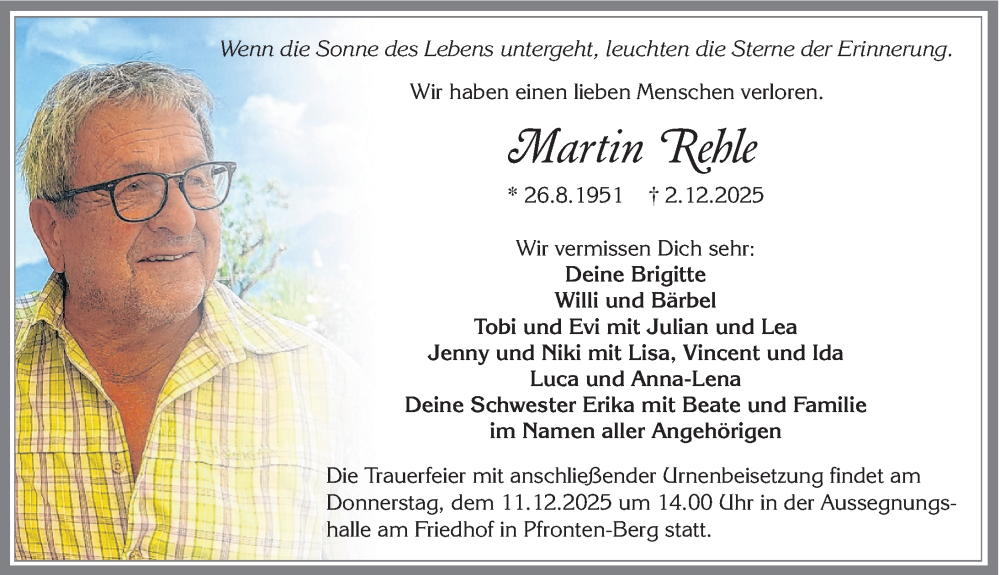 Wenn die Sonne des Lebens untergeht, leuchten die Sterne der Erinnerung.

Wir haben einen lieben Menschen verloren.

Martin Rehle

* 26.8.1951 † 2.12.2025

Wir vermissen Dich sehr:
Deine Brigitte
Willi und Bärbel
Tobi und Evi mit Julian und Lea
Jenny und Niki mit Lisa, Vincent und Ida
Luca und Anna-Lena
Deine Schwester Erika mit Beate und Familie
im Namen aller Angehörigen

Die Trauerfeier mit anschließender Urnenbeisetzung findet am Donnerstag, dem 11.12.2025 um 14.00 Uhr in der Aussegnungshalle am Friedhof in Pfronten-Berg statt.